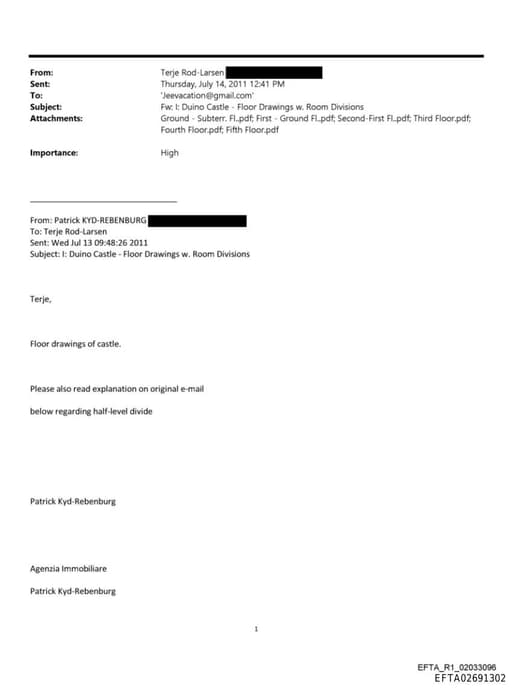 From: Terje Rod-Larsen
Sent: Thursday, July 14, 2011 12:41 PM
To: 'Jeevacation@gmail.com'
Subject: Fw: I: Duino Castle - Floor Drawings w. Room Divisions
Attachments: Ground - Subterr. Fl..pdf; First - Ground Fl..pdf; Second-First Fl..pdf; Third Floor.pdf; Fourth Floor.pdf; Fifth Floor.pdf

Importance: High

From: Patrick KYD-REBENBURG
To: Terje Rod-Larsen
Sent: Wed Jul 13 09:48:26 2011
Subject: I: Duino Castle - Floor Drawings w. Room Divisions

Terje,

Floor drawings of castle.

Please also read explanation on original e-mail

below regarding half-level divide

Patrick Kyd-Rebenburg

Agenzia Immobiliare

Patrick Kyd-Rebenburg

1

EFTA_R1_02033096
EFTA02691302